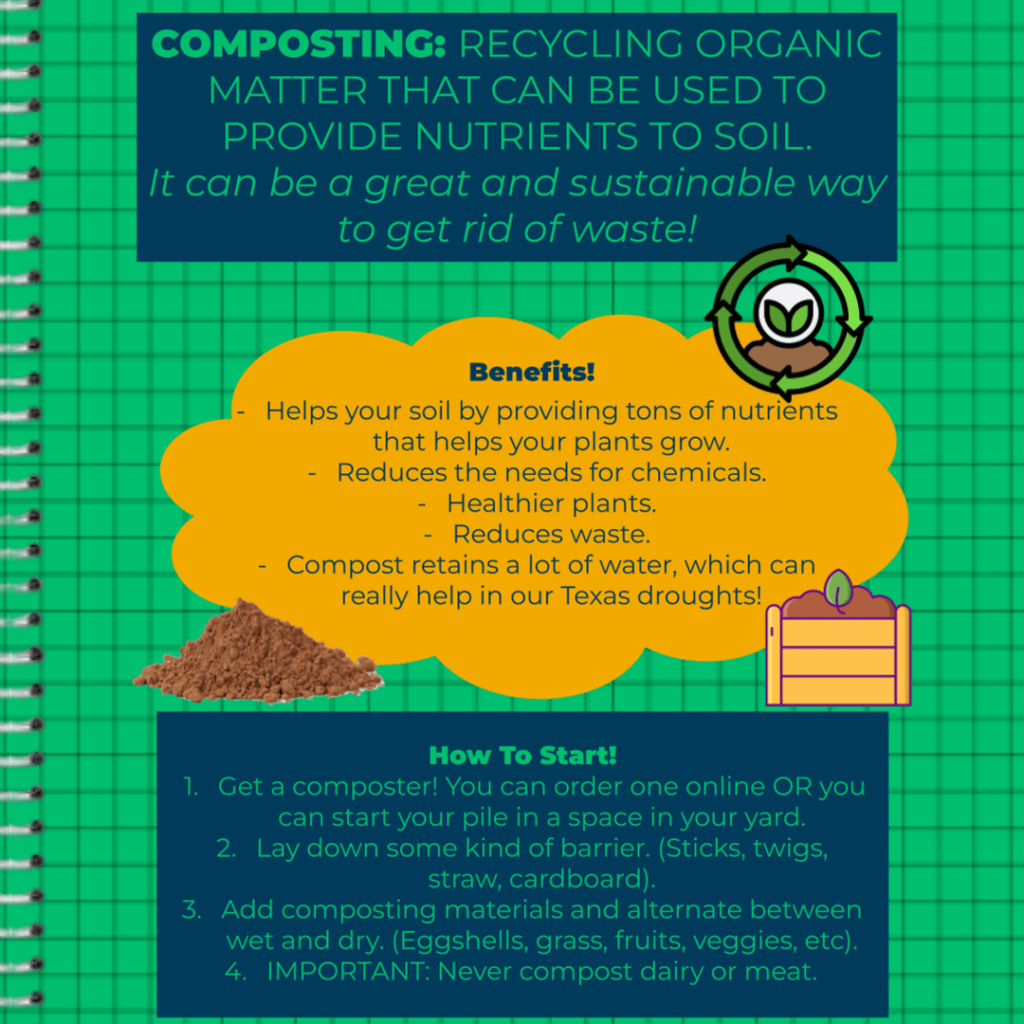 COMPOSTING: RECYCLING ORGANIC MATTER THAT CAN BE USED TO PROVIDE NUTRIENTS TO SOIL.
It can be a great and sustainable way to get rid of waste!

Benefits!
- Helps your soil by providing tons of nutrients that helps your plants grow.
- Reduces the needs for chemicals.
- Healthier plants.
- Reduces waste.
- Compost retains a lot of water, which can really help in our Texas droughts!

How To Start!
1. Get a composter! You can order one online OR you can start your pile in a space in your yard.
2. Lay down some kind of barrier. (Sticks, twigs, straw, cardboard).
3. Add composting materials and alternate between wet and dry. (Eggshells, grass, fruits, veggies, etc).
4. IMPORTANT: Never compost dairy or meat.